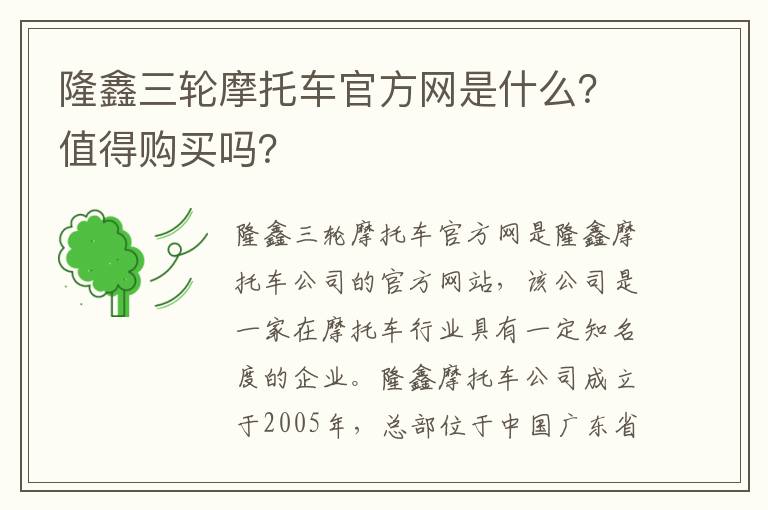 隆鑫三轮摩托车官方网是什么?值得购买吗?

隆鑫三轮摩托车官方网是隆鑫摩托车公司的官方网站，该公司是一家在摩托车行业具有一定知名度的企业。隆鑫摩托车公司成立于2005年，总部位于中国广东省